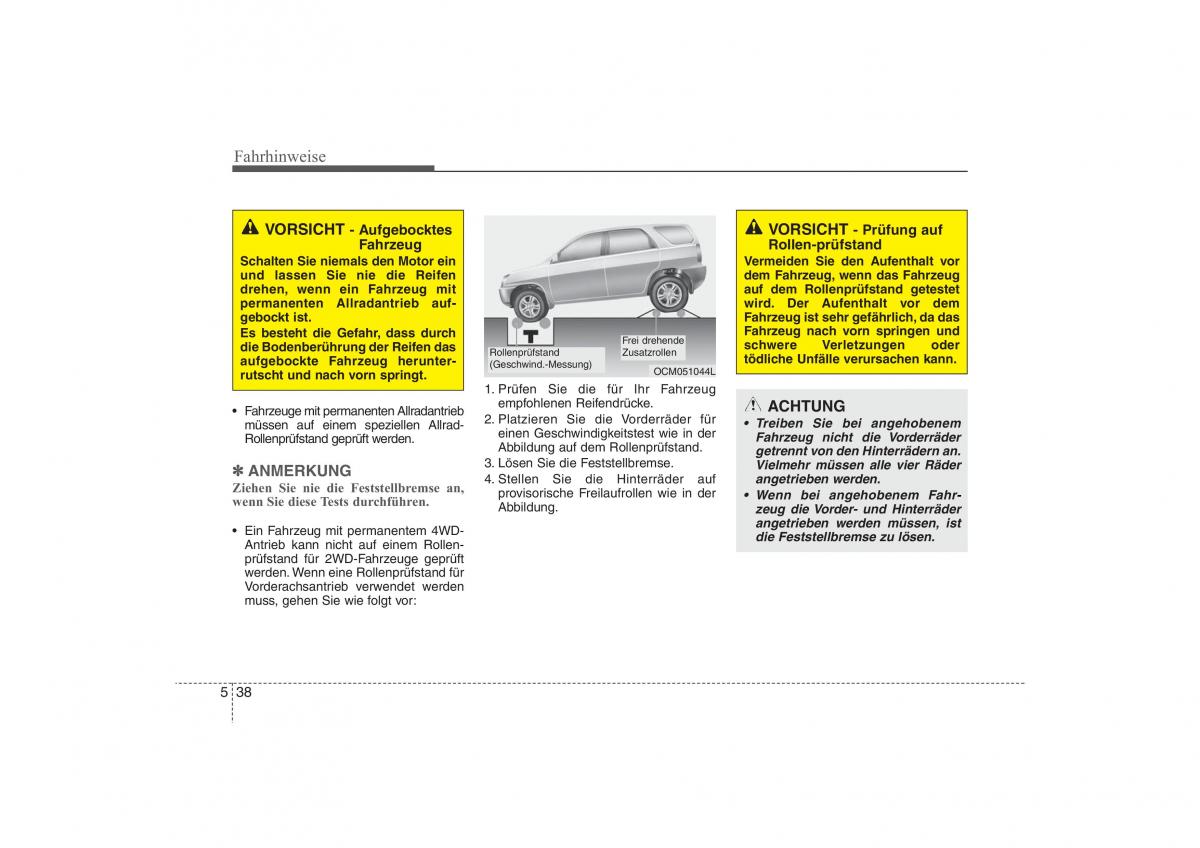 Fahrhinweise

VORSICHT - Aufgebocktes Fahrzeug

Schalten Sie niemals den Motor ein und lassen Sie nie die Reifen drehen, wenn ein Fahrzeug mit permanenten Allradantrieb aufgebockt ist.

Es besteht die Gefahr, dass durch die Bodenberührung der Reifen das aufgebockte Fahrzeug herunterrutscht und nach vorn springt.

• Fahrzeuge mit permanenten Allradantrieb müssen auf einem speziellen Allrad-Rollenprüfstand geprüft werden.

✽ ANMERKUNG

Ziehen Sie nie die Feststellbremse an, wenn Sie diese Tests durchführen.

• Ein Fahrzeug mit permanentem 4WD-Antrieb kann nicht auf einem Rollenprüfstand für 2WD-Fahrzeuge geprüft werden. Wenn eine Rollenprüfstand für Vorderachsantrieb verwendet werden muss, gehen Sie wie folgt vor:

Rollenprüfstand (Geschwind.-Messung)

Frei drehende Zusatzrollen

OCM051044L

1. Prüfen Sie die für Ihr Fahrzeug empfohlenen Reifendrücke.
2. Platzieren Sie die Vorderräder für einen Geschwindigkeitstest wie in der Abbildung auf dem Rollenprüfstand.
3. Lösen Sie die Feststellbremse.
4. Stellen Sie die Hinterräder auf provisorische Freilaufrollen wie in der Abbildung.

VORSICHT - Prüfung auf Rollen-prüfstand

Vermeiden Sie den Aufenthalt vor dem Fahrzeug, wenn das Fahrzeug auf dem Rollenprüfstand getestet wird. Der Aufenthalt vor dem Fahrzeug ist sehr gefährlich, da das Fahrzeug nach vorn springen und schwere Verletzungen oder tödliche Unfälle verursachen kann.

ACHTUNG

• Treiben Sie bei angehobenem Fahrzeug nicht die Vorderräder getrennt von den Hinterrädern an. Vielmehr müssen alle vier Räder angetrieben werden.
• Wenn bei angehobenem Fahrzeug die Vorder- und Hinterräder angetrieben werden müssen, ist die Feststellbremse zu lösen.

5 38